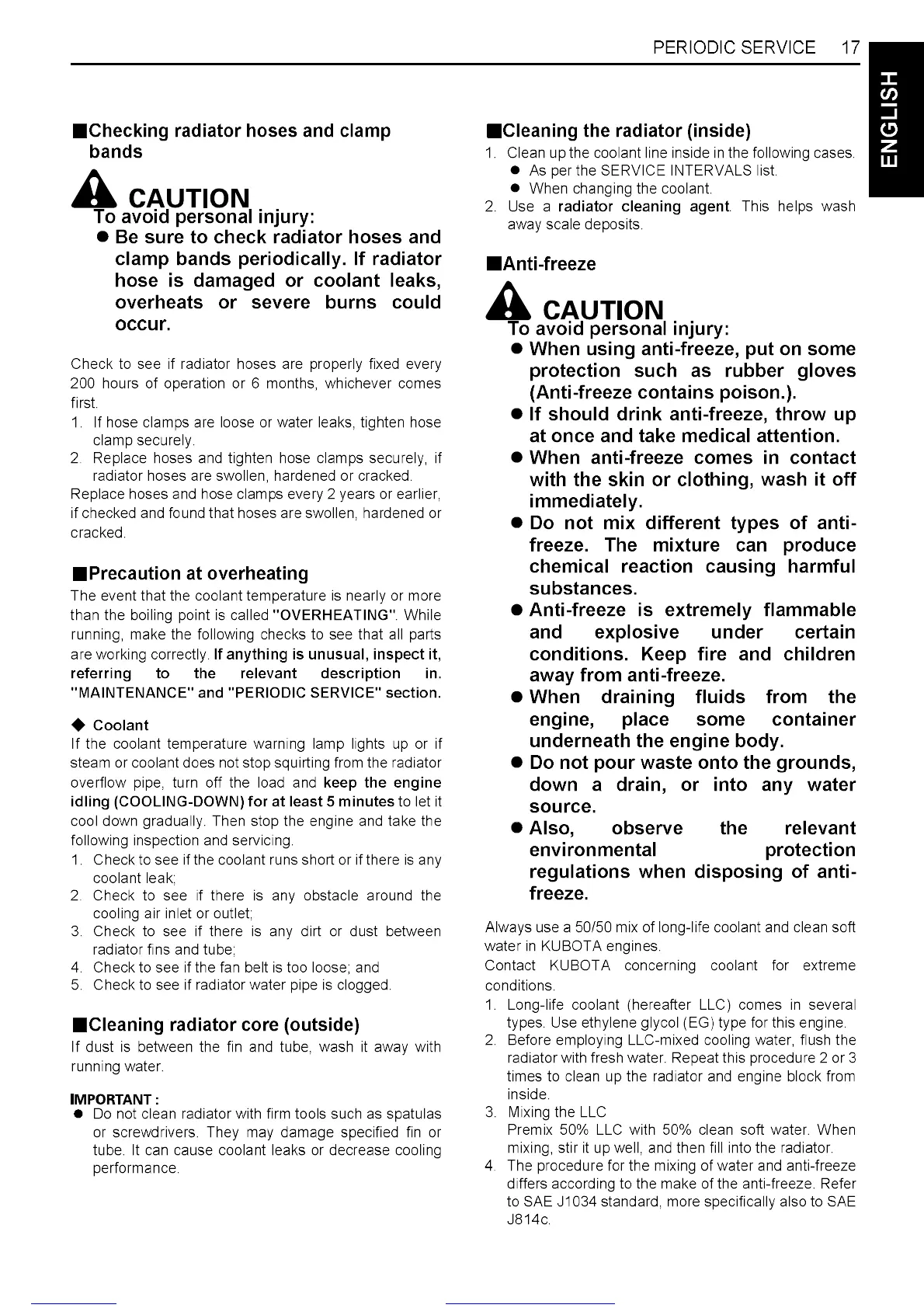 PERIODIC SERVICE 17

ENGLISH

■Checking radiator hoses and clamp bands

CAUTION
To avoid personal injury:
● Be sure to check radiator hoses and clamp bands periodically. If radiator hose is damaged or coolant leaks, overheats or severe burns could occur.

Check to see if radiator hoses are properly fixed every 200 hours of operation or 6 months, whichever comes first.
1. If hose clamps are loose or water leaks, tighten hose clamp securely.
2. Replace hoses and tighten hose clamps securely, if radiator hoses are swollen, hardened or cracked.
Replace hoses and hose clamps every 2 years or earlier, if checked and found that hoses are swollen, hardened or cracked.

■Precaution at overheating
The event that the coolant temperature is nearly or more than the boiling point is called "OVERHEATING". While running, make the following checks to see that all parts are working correctly. If anything is unusual, inspect it, referring to the relevant description in. "MAINTENANCE" and "PERIODIC SERVICE" section.

◆ Coolant
If the coolant temperature warning lamp lights up or if steam or coolant does not stop squirting from the radiator overflow pipe, turn off the load and keep the engine idling (COOLING-DOWN) for at least 5 minutes to let it cool down gradually. Then stop the engine and take the following inspection and servicing.
1. Check to see if the coolant runs short or if there is any coolant leak;
2. Check to see if there is any obstacle around the cooling air inlet or outlet;
3. Check to see if there is any dirt or dust between radiator fins and tube;
4. Check to see if the fan belt is too loose; and
5. Check to see if radiator water pipe is clogged.

■Cleaning radiator core (outside)
If dust is between the fin and tube, wash it away with running water.

IMPORTANT :
● Do not clean radiator with firm tools such as spatulas or screwdrivers. They may damage specified fin or tube. It can cause coolant leaks or decrease cooling performance.

■Cleaning the radiator (inside)
1. Clean up the coolant line inside in the following cases.
● As per the SERVICE INTERVALS list.
● When changing the coolant.
2. Use a radiator cleaning agent. This helps wash away scale deposits.

■Anti-freeze

CAUTION
To avoid personal injury:
● When using anti-freeze, put on some protection such as rubber gloves (Anti-freeze contains poison.).
● If should drink anti-freeze, throw up at once and take medical attention.
● When anti-freeze comes in contact with the skin or clothing, wash it off immediately.
● Do not mix different types of anti-freeze. The mixture can produce chemical reaction causing harmful substances.
● Anti-freeze is extremely flammable and explosive under certain conditions. Keep fire and children away from anti-freeze.
● When draining fluids from the engine, place some container underneath the engine body.
● Do not pour waste onto the grounds, down a drain, or into any water source.
● Also, observe the relevant environmental protection regulations when disposing of anti-freeze.

Always use a 50/50 mix of long-life coolant and clean soft water in KUBOTA engines.
Contact KUBOTA concerning coolant for extreme conditions.
1. Long-life coolant (hereafter LLC) comes in several types. Use ethylene glycol (EG) type for this engine.
2. Before employing LLC-mixed cooling water, flush the radiator with fresh water. Repeat this procedure 2 or 3 times to clean up the radiator and engine block from inside.
3. Mixing the LLC
Premix 50% LLC with 50% clean soft water. When mixing, stir it up well, and then fill into the radiator.
4. The procedure for the mixing of water and anti-freeze differs according to the make of the anti-freeze. Refer to SAE J1034 standard, more specifically also to SAE J814c.